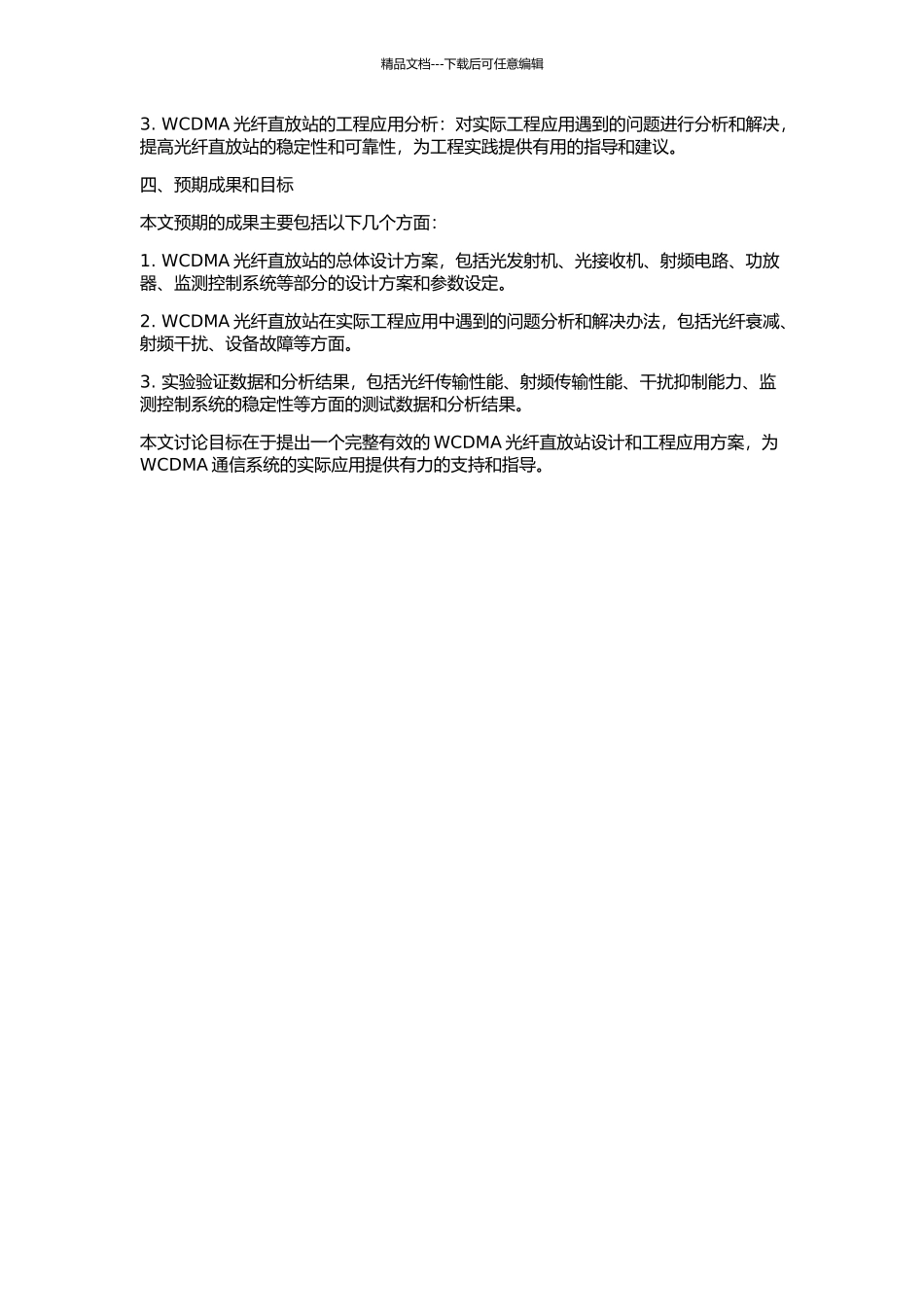 精品文档---下载后可任意编辑

3. WCDMA 光纤直放站的工程应用分析：对实际工程应用遇到的问题进行分析和解决，提高光纤直放站的稳定性和可靠性，为工程实践提供有用的指导和建议。

四、预期成果和目标

本文预期的成果主要包括以下几个方面：

1. WCDMA 光纤直放站的总体设计方案，包括光发射机、光接收机、射频电路、功放器、监测控制系统等部分的设计方案和参数设定。

2. WCDMA 光纤直放站在实际工程应用中遇到的问题分析和解决办法，包括光纤衰减、射频干扰、设备故障等方面。

3. 实验验证数据和分析结果，包括光纤传输性能、射频传输性能、干扰抑制能力、监测控制系统的稳定性等方面的测试数据和分析结果。

本文讨论目标在于提出一个完整有效的 WCDMA 光纤直放站设计和工程应用方案，为 WCDMA 通信系统的实际应用提供有力的支持和指导。